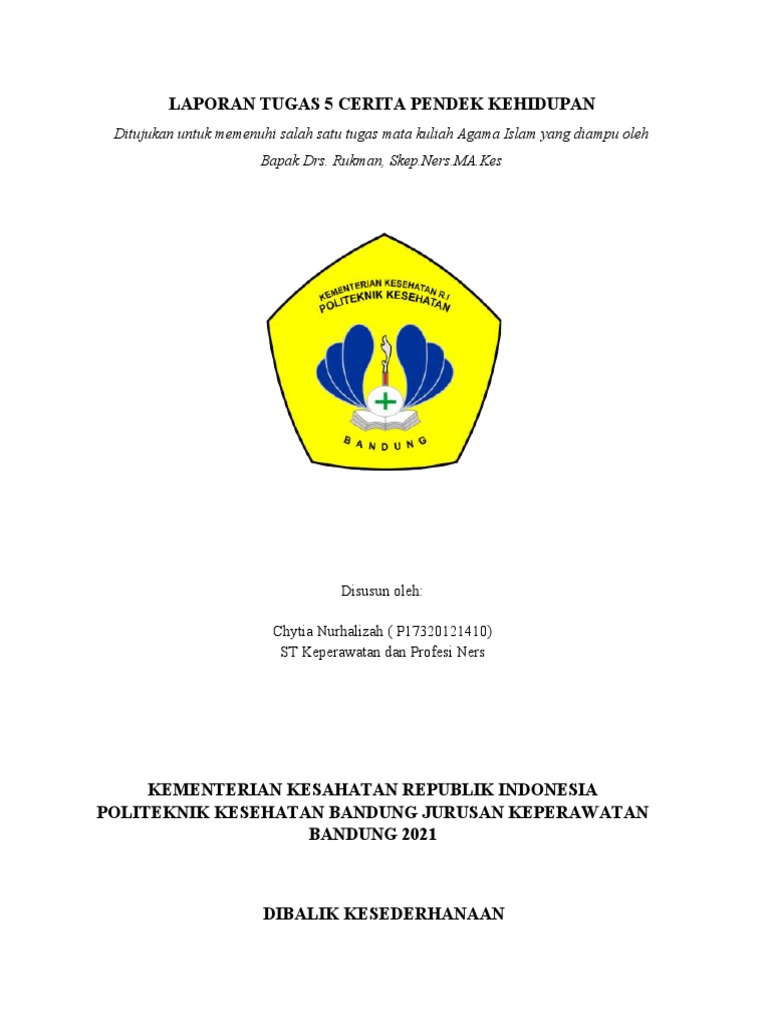 LAPORAN TUGAS 5 CERITA PENDEK KEHIDUPAN

Ditujukan untuk memenuhi salah satu tugas mata kuliah Agama Islam yang diampu oleh Bapak Drs. Rukman, Skep Ners.MA.Kes

KEMENTERIAN KESEHATAN R.I
POLITEKNIK KESEHATAN

BANDUNG

Disusun oleh:

Chytia Nurhalizah ( P17320121410)
ST Keperawatan dan Profesi Ners

KEMENTERIAN KESAHATAN REPUBLIK INDONESIA
POLITEKNIK KESEHATAN BANDUNG JURUSAN KEPERAWATAN
BANDUNG 2021

DIBALIK KESEDERHANAAN